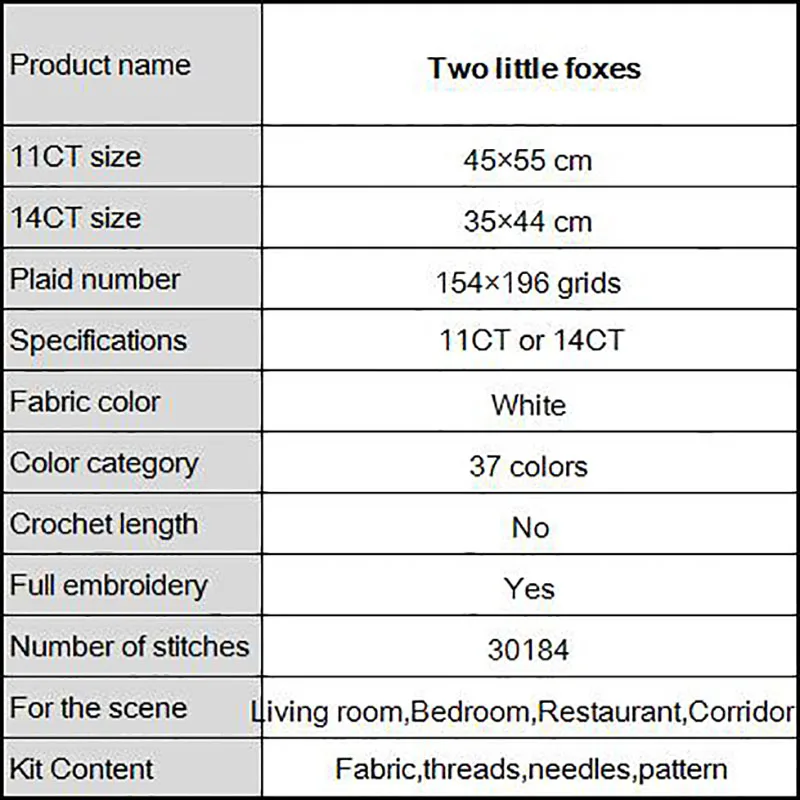 | Product name | Two little foxes |
|---|---|
| 11CT size | 45×55 cm |
| 14CT size | 35×44 cm |
| Plaid number | 154×196 grids |
| Specifications | 11CT or 14CT |
| Fabric color | White |
| Color category | 37 colors |
| Crochet length | No |
| Full embroidery | Yes |
| Number of stitches | 30184 |
| For the scene | Living room,Bedroom,Restaurant,Corridor |
| Kit Content | Fabric,threads,needles,pattern |